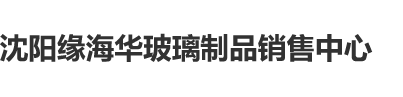 沈阳缘海华玻璃制品销售中心